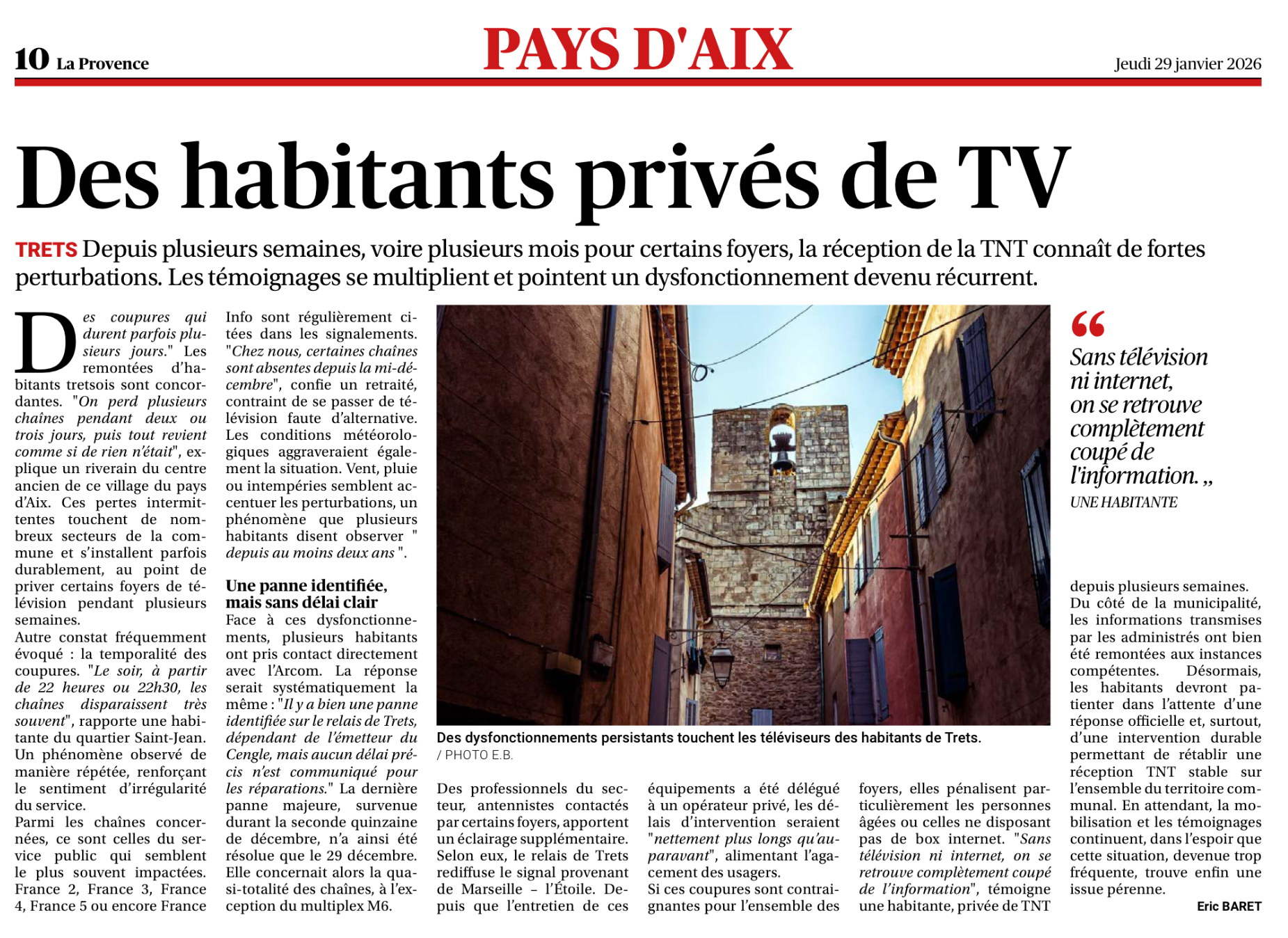 10 La Provence

PAYS D'AIX

Jeudi 29 janvier 2026

Des habitants privés de TV

TRETS Depuis plusieurs semaines, voire plusieurs mois pour certains foyers, la réception de la TNT connaît de fortes perturbations. Les témoignages se multiplient et pointent un dysfonctionnement devenu récurrent.

Des coupures qui durent parfois plusieurs jours." Les remontées d'habitants tretsois sont concordantes. "On perd plusieurs chaînes pendant deux ou trois jours, puis tout revient comme si de rien n'était", explique un riverain du centre ancien de ce village du pays d'Aix. Ces pertes intermittentes touchent de nombreux secteurs de la commune et s'installent parfois durablement, au point de priver certains foyers de télévision pendant plusieurs semaines.
Autre constat fréquemment évoqué : la temporalité des coupures. "Le soir, à partir de 22 heures ou 22h30, les chaînes disparaissent très souvent", rapporte une habitante du quartier Saint-Jean. Un phénomène observé de manière répétée, renforçant le sentiment d'irrégularité du service.
Parmi les chaînes concernées, ce sont celles du service public qui semblent le plus souvent impactées. France 2, France 3, France 4, France 5 ou encore France Info sont régulièrement citées dans les signalements. "Chez nous, certaines chaînes sont absentes depuis la mi-décembre", confie un retraité, contraint de se passer de télévision faute d'alternative. Les conditions météorologiques aggraveraient également la situation. Vent, pluie ou intempéries semblent accentuer les perturbations, un phénomène que plusieurs habitants disent observer " depuis au moins deux ans ".

Une panne identifiée, mais sans délai clair
Face à ces dysfonctionnements, plusieurs habitants ont pris contact directement avec l'Arcom. La réponse serait systématiquement la même : "Il y a bien une panne identifiée sur le relais de Trets, dépendant de l'émetteur du Cengle, mais aucun délai précis n'est communiqué pour les réparations." La dernière panne majeure, survenue durant la seconde quinzaine de décembre, n'a ainsi été résolue que le 29 décembre. Elle concernait alors la quasi-totalité des chaînes, à l'exception du multiplex M6.

Des dysfonctionnements persistants touchent les téléviseurs des habitants de Trets.
/ PHOTO E.B.

Des professionnels du secteur, antennistes contactés par certains foyers, apportent un éclairage supplémentaire. Selon eux, le relais de Trets rediffuse le signal provenant de Marseille – l'Étoile. Depuis que l'entretien de ces équipements a été délégué à un opérateur privé, les délais d'intervention seraient "nettement plus longs qu'auparavant", alimentant l'agacement des usagers.
Si ces coupures sont contraignantes pour l'ensemble des foyers, elles pénalisent particulièrement les personnes âgées ou celles ne disposant pas de box internet. "Sans télévision ni internet, on se retrouve complètement coupé de l'information", témoigne une habitante, privée de TNT depuis plusieurs semaines.
Du côté de la municipalité, les informations transmises par les administrés ont bien été remontées aux instances compétentes. Désormais, les habitants devront patienter dans l'attente d'une réponse officielle et, surtout, d'une intervention durable permettant de rétablir une réception TNT stable sur l'ensemble du territoire communal. En attendant, la mobilisation et les témoignages continuent, dans l'espoir que cette situation, devenue trop fréquente, trouve enfin une issue pérenne.

Eric BARET

“ Sans télévision ni internet, on se retrouve complètement coupé de l'information. „
UNE HABITANTE